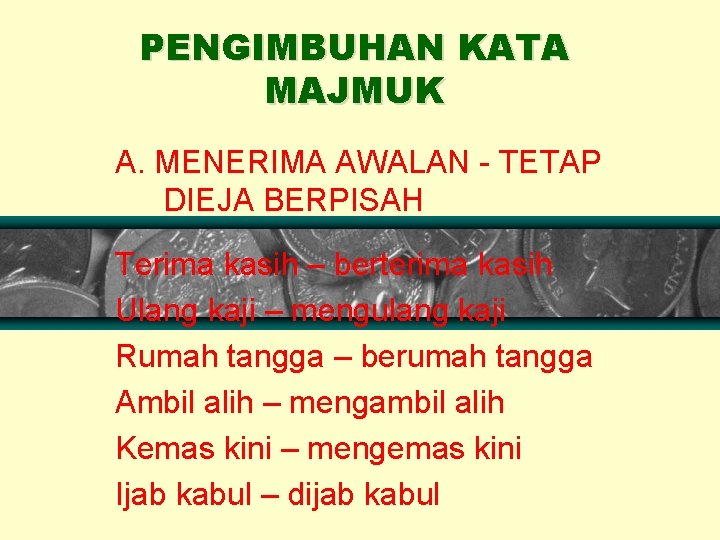 PENGIMBUHAN KATA MAJMUK

A. MENERIMA AWALAN - TETAP DIEJA BERPISAH

Terima kasih – berterima kasih

Ulang kaji – mengulang kaji

Rumah tangga – berumah tangga

Ambil alih – mengambil alih

Kemas kini – mengemas kini

Ijab kabul – dijab kabul